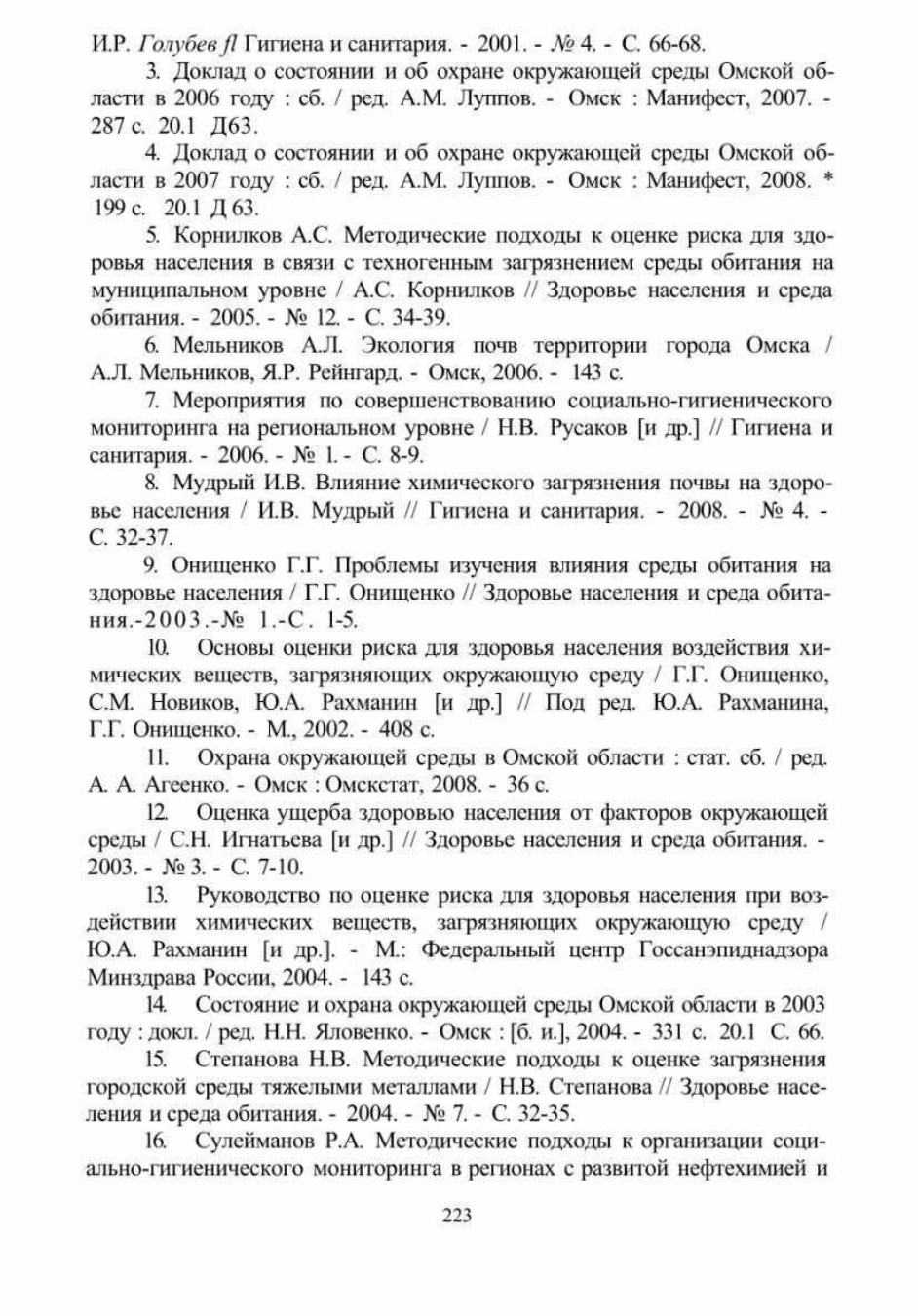 И.Р. Голубев fl Гигиена и санитария. - 2001. - № 4. - С. 66-68.

3. Доклад о состоянии и об охране окружающей среды Омской области в 2006 году : сб. / ред. А.М. Луппов. - Омск : Манифест, 2007. - 287 с. 20.1 Д63.

4. Доклад о состоянии и об охране окружающей среды Омской области в 2007 году : сб. / ред. А.М. Луппов. - Омск : Манифест, 2008. * 199 с. 20.1 Д 63.

5. Корнилков А.С. Методические подходы к оценке риска для здоровья населения в связи с техногенным загрязнением среды обитания на муниципальном уровне / А.С. Корнилков // Здоровье населения и среда обитания. - 2005. - № 12. - С. 34-39.

6. Мельников А.Л. Экология почв территории города Омска / А.Л. Мельников, Я.Р. Рейнгард. - Омск, 2006. - 143 с.

7. Мероприятия по совершенствованию социально-гигиенического мониторинга на региональном уровне / Н.В. Русаков [и др.] // Гигиена и санитария. - 2006. - № 1. - С. 8-9.

8. Мудрый И.В. Влияние химического загрязнения почвы на здоровье населения / И.В. Мудрый // Гигиена и санитария. - 2008. - № 4. - С. 32-37.

9. Онищенко Г.Г. Проблемы изучения влияния среды обитания на здоровье населения / Г.Г. Онищенко // Здоровье населения и среда обитания.-2003.-№ 1.-С. 1-5.

10. Основы оценки риска для здоровья населения воздействия химических веществ, загрязняющих окружающую среду / Г.Г. Онищенко, С.М. Новиков, Ю.А. Рахманин [и др.] // Под ред. Ю.А. Рахманина, Г.Г. Онищенко. - М., 2002. - 408 с.

11. Охрана окружающей среды в Омской области : стат. сб. / ред. А. А. Агеенко. - Омск : Омскстат, 2008. - 36 с.

12. Оценка ущерба здоровью населения от факторов окружающей среды / С.Н. Игнатьева [и др.] // Здоровье населения и среда обитания. - 2003. - № 3. - С. 7-10.

13. Руководство по оценке риска для здоровья населения при воздействии химических веществ, загрязняющих окружающую среду / Ю.А. Рахманин [и др.]. - М.: Федеральный центр Госсанэпиднадзора Минздрава России, 2004. - 143 с.

14. Состояние и охрана окружающей среды Омской области в 2003 году : докл. / ред. Н.Н. Яловенко. - Омск : [б. и.], 2004. - 331 с. 20.1 С. 66.

15. Степанова Н.В. Методические подходы к оценке загрязнения городской среды тяжелыми металлами / Н.В. Степанова // Здоровье населения и среда обитания. - 2004. - № 7. - С. 32-35.

16. Сулейманов Р.А. Методические подходы к организации социально-гигиенического мониторинга в регионах с развитой нефтехимией и

223